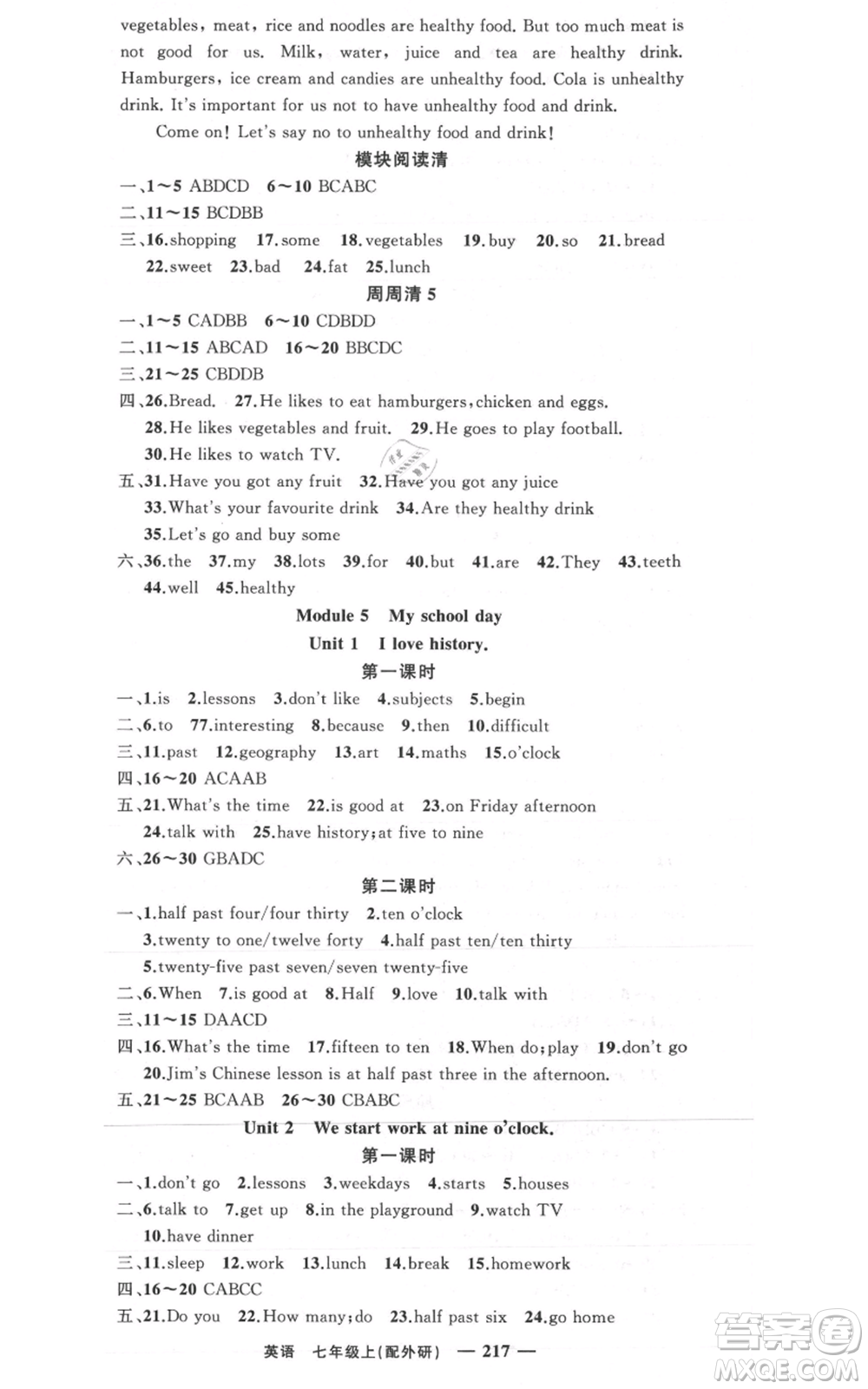 vegetables, meat, rice and noodles are healthy food. But too much meat is not good for us. Milk, water, juice and tea are healthy drink. Hamburgers, ice cream and candies are unhealthy food. Cola is unhealthy drink. It's important for us not to have unhealthy food and drink.

Come on! Let's say no to unhealthy food and drink!

模块阅读清

一、1～5 ABDCD 6～10 BCABC
二、11～15 BCDBB
三、16.shopping 17.some 18.vegetables 19.buy 20.so 21.bread 22.sweet 23.bad 24.fat 25.lunch

周周清 5

一、1～5 CADBB 6～10 CDBDD
二、11～15 ABCAD 16～20 BBCDC
三、21～25 CBDDB
四、26.Bread. 27.He likes to eat hamburgers, chicken and eggs. 28.He likes vegetables and fruit. 29.He goes to play football. 30.He likes to watch TV.
五、31.Have you got any fruit 32.Have you got any juice 33.What's your favourite drink 34.Are they healthy drink 35.Let's go and buy some
六、36.the 37.my 38.lots 39.for 40.but 41.are 42.They 43.teeth 44.well 45.healthy

Module 5 My school day
Unit 1 I love history.
第一课时

一、1.is 2.lessons 3.don't like 4.subjects 5.begin
二、6.to 77.interesting 8.because 9.then 10.difficult
三、11.past 12.geography 13.art 14.maths 15.o'clock
四、16～20 ACAAB
五、21.What's the time 22.is good at 23.on Friday afternoon 24.talk with 25.have history; at five to nine
六、26～30 GBADC

第二课时

一、1.half past four/four thirty 2.ten o'clock 3.twenty to one/twelve forty 4.half past ten/ten thirty 5.twenty-five past seven/seven twenty-five
二、6.When 7.is good at 8.Half 9.love 10.talk with
三、11～15 DAACD
四、16.What's the time 17.fifteen to ten 18.When do; play 19.don't go 20.Jim's Chinese lesson is at half past three in the afternoon.
五、21～25 BCAAB 26～30 CBABC

Unit 2 We start work at nine o'clock.
第一课时

一、1.don't go 2.lessons 3.weekdays 4.starts 5.houses
二、6.talk to 7.get up 8.in the playground 9.watch TV 10.have dinner
三、11.sleep 12.work 13.lunch 14.break 15.homework
四、16～20 CABCC
五、21.Do you 22.How many; do 23.half past six 24.go home

英语 七年级上(配外研) — 217 —

答案圈 MXQE.COM